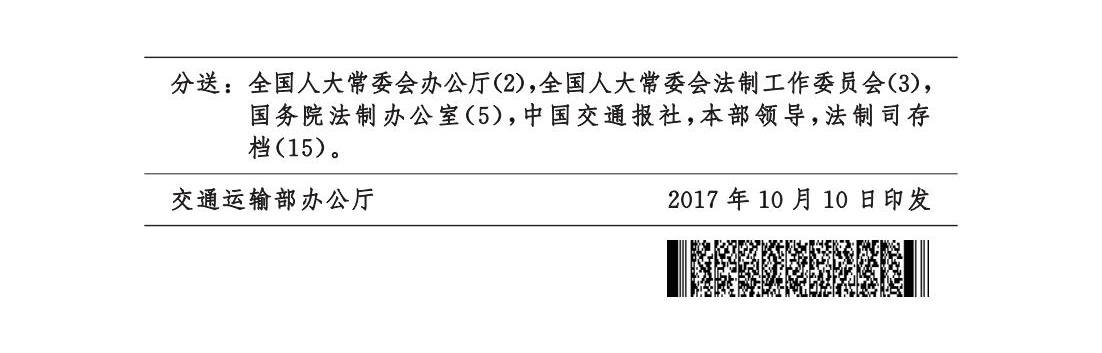 分送：全国人大常委会办公厅(2)，全国人大常委会法制工作委员会(3)，国务院法制办公室(5)，中国交通报社，本部领导，法制司存档(15)。

交通运输部办公厅　　2017年10月10日印发